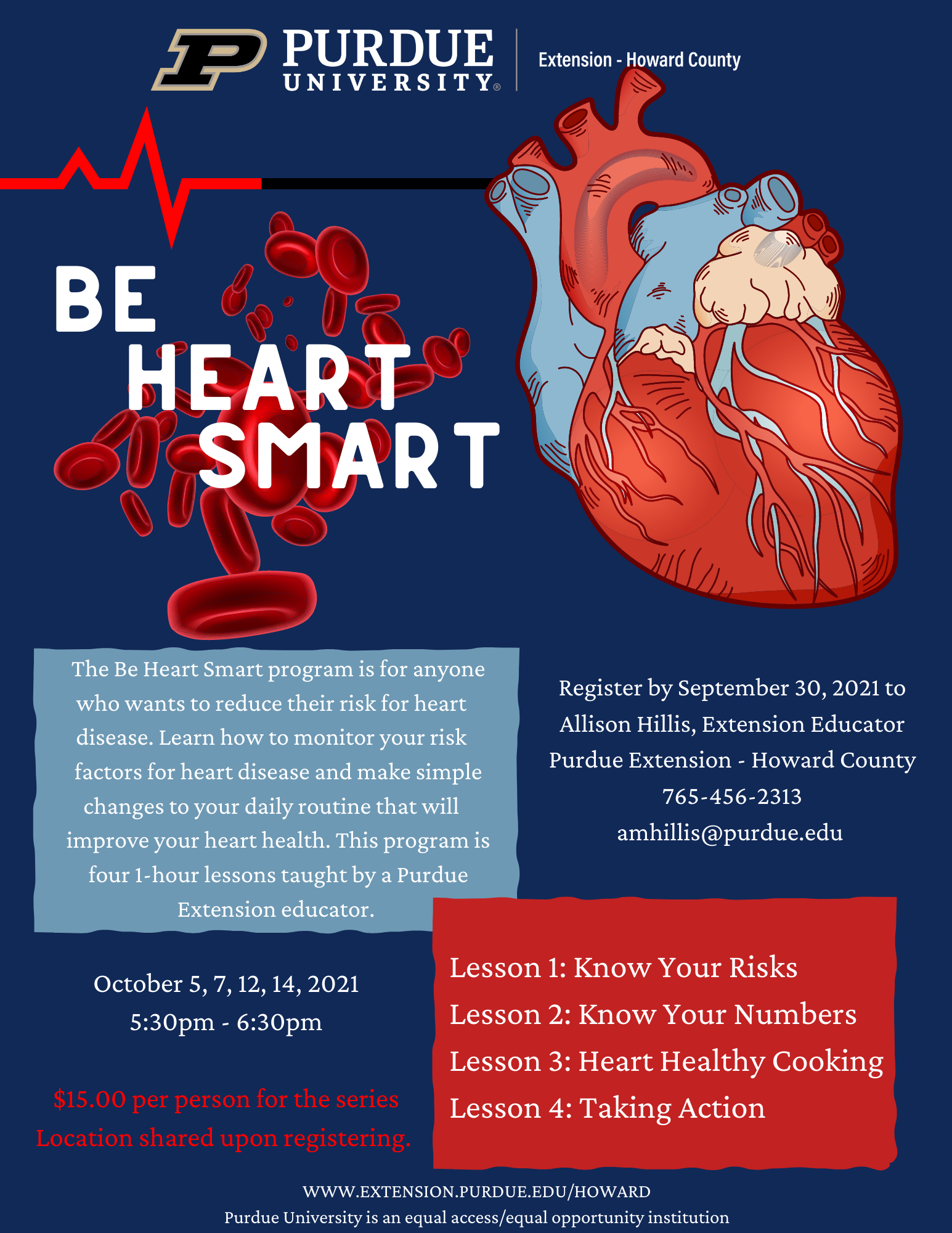 PURDUE UNIVERSITY®

Extension - Howard County

BE HEART SMART

The Be Heart Smart program is for anyone who wants to reduce their risk for heart disease. Learn how to monitor your risk factors for heart disease and make simple changes to your daily routine that will improve your heart health. This program is four 1-hour lessons taught by a Purdue Extension educator.

Register by September 30, 2021 to
Allison Hillis, Extension Educator
Purdue Extension - Howard County
765-456-2313
amhillis@purdue.edu

October 5, 7, 12, 14, 2021
5:30pm - 6:30pm

$15.00 per person for the series
Location shared upon registering.

Lesson 1: Know Your Risks
Lesson 2: Know Your Numbers
Lesson 3: Heart Healthy Cooking
Lesson 4: Taking Action

WWW.EXTENSION.PURDUE.EDU/HOWARD
Purdue University is an equal access/equal opportunity institution